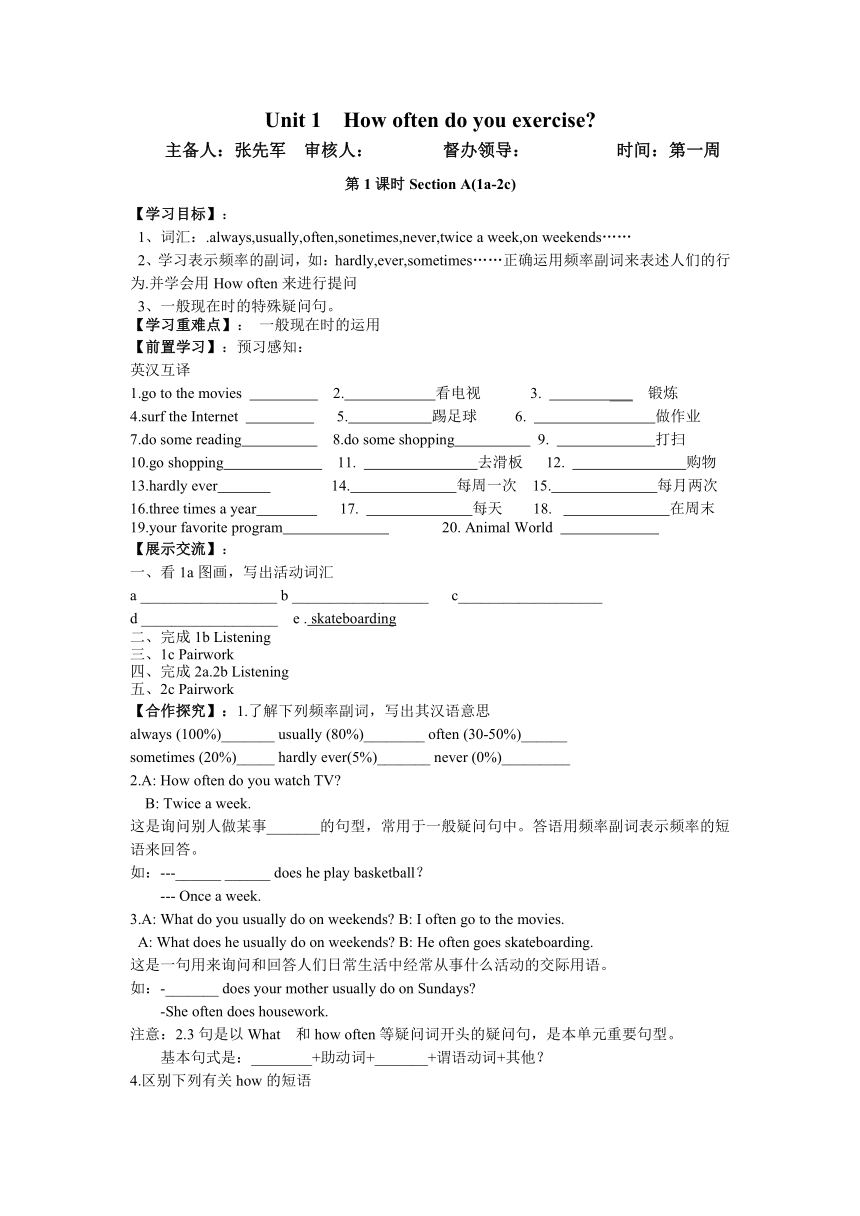 Unit 1 How often do you exercise?

主备人：张先军 审核人： 督办领导： 时间：第一周

第 1 课时 Section A(1a-2c)

【学习目标】：
1、词汇：.always,usually,often,sonetimes,never,twice a week,on weekends……
2、学习表示频率的副词，如：hardly,ever,sometimes……正确运用频率副词来表述人们的行为.并学会用 How often 来进行提问
3、一般现在时的特殊疑问句。
【学习重难点】： 一般现在时的运用
【前置学习】：预习感知：
英汉互译
1.go to the movies _________ 2.____________看电视 3. ___________ 锻炼
4.surf the Internet _________ 5.___________踢足球 6. ________________做作业
7.do some reading__________ 8.do some shopping__________ 9. _____________打扫
10.go shopping_____________ 11. _______________去滑板 12. _______________购物
13.hardly ever_______ 14.______________每周一次 15.______________每月两次
16.three times a year________ 17. ______________每天 18. ______________在周末
19.your favorite program______________ 20. Animal World _____________
【展示交流】：
一、看 1a 图画，写出活动词汇
a __________________ b __________________ c___________________
d __________________ e . skateboarding
二、完成 1b Listening
三、1c Pairwork
四、完成 2a.2b Listening
五、2c Pairwork
【合作探究】：1.了解下列频率副词，写出其汉语意思
always (100%)_______ usually (80%)________ often (30-50%)______
sometimes (20%)_____ hardly ever(5%)_______ never (0%)_________
2.A: How often do you watch TV?
B: Twice a week.
这是询问别人做某事_______的句型，常用于一般疑问句中。答语用频率副词表示频率的短语来回答。
如：---______ ______ does he play basketball？
--- Once a week.
3.A: What do you usually do on weekends? B: I often go to the movies.
A: What does he usually do on weekends? B: He often goes skateboarding.
这是一句用来询问和回答人们日常生活中经常从事什么活动的交际用语。
如：-_______ does your mother usually do on Sundays?
-She often does housework.
注意：2.3 句是以 What 和 how often 等疑问词开头的疑问句，是本单元重要句型。
基本句式是：________+助动词+_______+谓语动词+其他？
4.区别下列有关 how 的短语